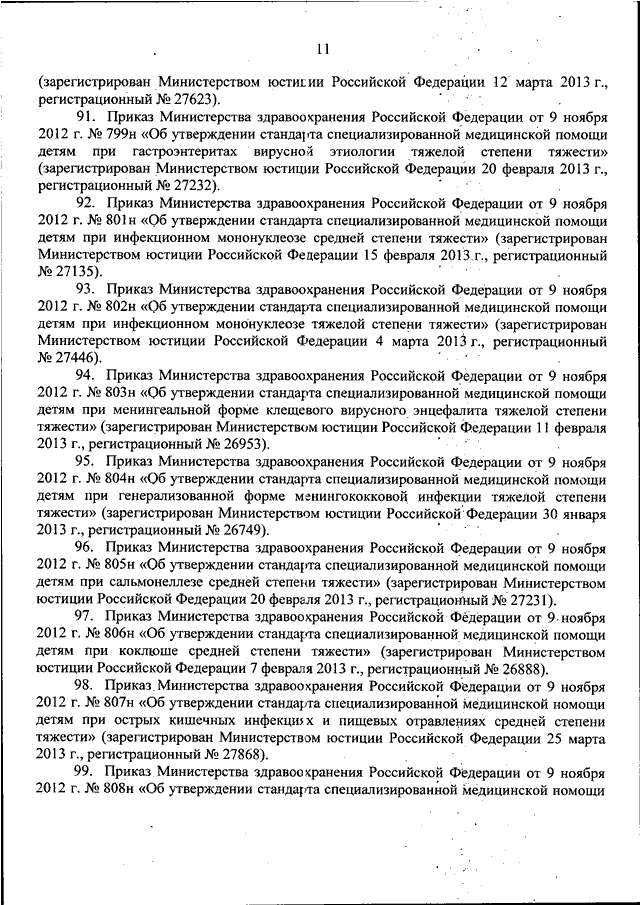 11

(зарегистрирован Министерством юстиции Российской Федерации 12 марта 2013 г., регистрационный № 27623).

91. Приказ Министерства здравоохранения Российской Федерации от 9 ноября 2012 г. № 799н «Об утверждении стандарта специализированной медицинской помощи детям при гастроэнтеритах вирусной этиологии тяжелой степени тяжести» (зарегистрирован Министерством юстиции Российской Федерации 20 февраля 2013 г., регистрационный № 27232).

92. Приказ Министерства здравоохранения Российской Федерации от 9 ноября 2012 г. № 801н «Об утверждении стандарта специализированной медицинской помощи детям при инфекционном мононуклеозе средней степени тяжести» (зарегистрирован Министерством юстиции Российской Федерации 15 февраля 2013 г., регистрационный № 27135).

93. Приказ Министерства здравоохранения Российской Федерации от 9 ноября 2012 г. № 802н «Об утверждении стандарта специализированной медицинской помощи детям при инфекционном мононуклеозе тяжелой степени тяжести» (зарегистрирован Министерством юстиции Российской Федерации 4 марта 2013 г., регистрационный № 27446).

94. Приказ Министерства здравоохранения Российской Федерации от 9 ноября 2012 г. № 803н «Об утверждении стандарта специализированной медицинской помощи детям при менингеальной форме клещевого вирусного энцефалита тяжелой степени тяжести» (зарегистрирован Министерством юстиции Российской Федерации 11 февраля 2013 г., регистрационный № 26953).

95. Приказ Министерства здравоохранения Российской Федерации от 9 ноября 2012 г. № 804н «Об утверждении стандарта специализированной медицинской помощи детям при генерализованной форме менингококковой инфекции тяжелой степени тяжести» (зарегистрирован Министерством юстиции Российской Федерации 30 января 2013 г., регистрационный № 26749).

96. Приказ Министерства здравоохранения Российской Федерации от 9 ноября 2012 г. № 805н «Об утверждении стандарта специализированной медицинской помощи детям при сальмонеллезе средней степени тяжести» (зарегистрирован Министерством юстиции Российской Федерации 20 февраля 2013 г., регистрационный № 27231).

97. Приказ Министерства здравоохранения Российской Федерации от 9 ноября 2012 г. № 806н «Об утверждении стандарта специализированной медицинской помощи детям при коклюше средней степени тяжести» (зарегистрирован Министерством юстиции Российской Федерации 7 февраля 2013 г., регистрационный № 26888).

98. Приказ Министерства здравоохранения Российской Федерации от 9 ноября 2012 г. № 807н «Об утверждении стандарта специализированной медицинской помощи детям при острых кишечных инфекциях и пищевых отравлениях средней степени тяжести» (зарегистрирован Министерством юстиции Российской Федерации 25 марта 2013 г., регистрационный № 27868).

99. Приказ Министерства здравоохранения Российской Федерации от 9 ноября 2012 г. № 808н «Об утверждении стандарта специализированной медицинской помощи